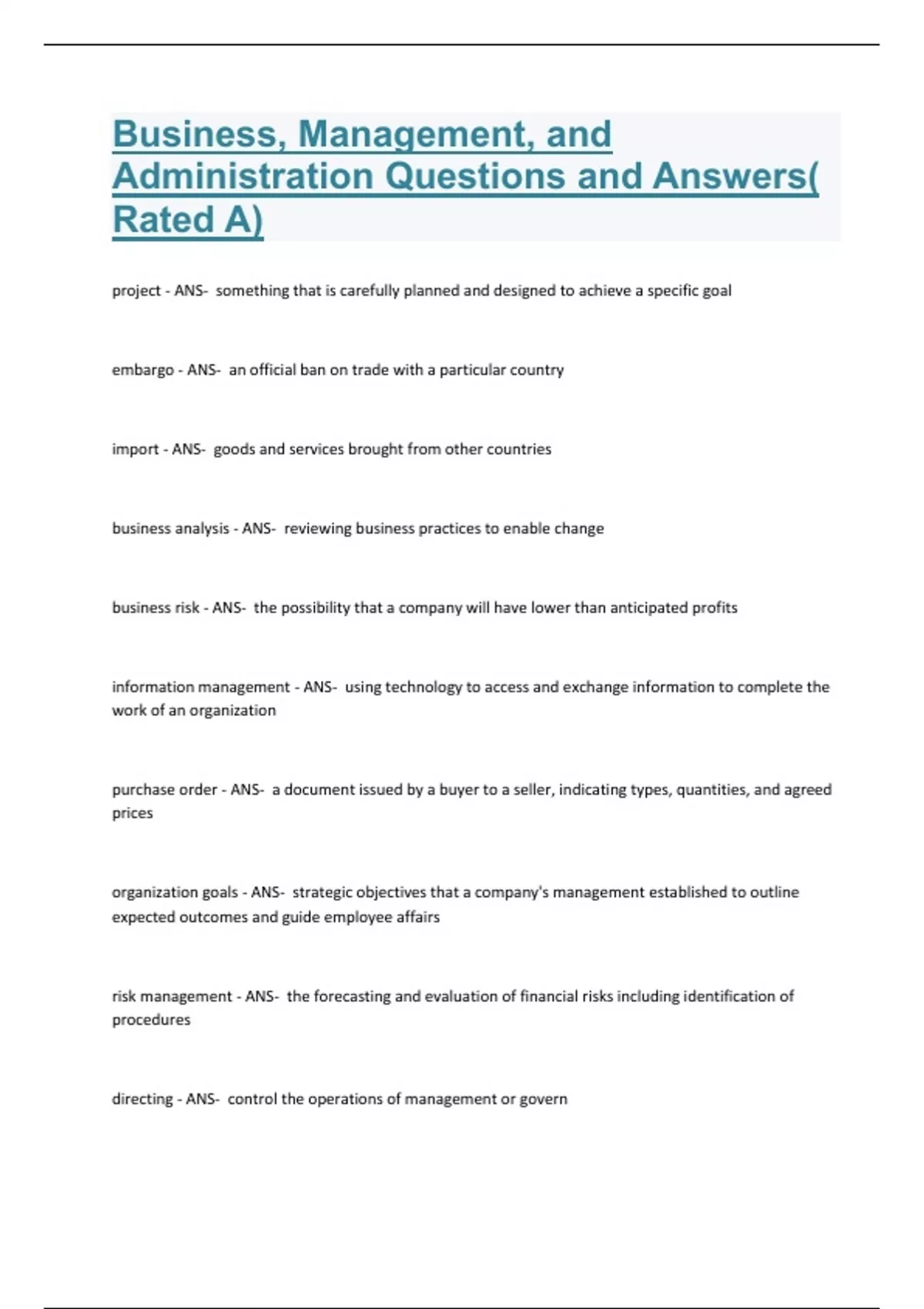 Business, Management, and Administration Questions and Answers( Rated A)

project - ANS- something that is carefully planned and designed to achieve a specific goal

embargo - ANS- an official ban on trade with a particular country

import - ANS- goods and services brought from other countries

business analysis - ANS- reviewing business practices to enable change

business risk - ANS- the possibility that a company will have lower than anticipated profits

information management - ANS- using technology to access and exchange information to complete the work of an organization

purchase order - ANS- a document issued by a buyer to a seller, indicating types, quantities, and agreed prices

organization goals - ANS- strategic objectives that a company's management established to outline expected outcomes and guide employee affairs

risk management - ANS- the forecasting and evaluation of financial risks including identification of procedures

directing - ANS- control the operations of management or govern